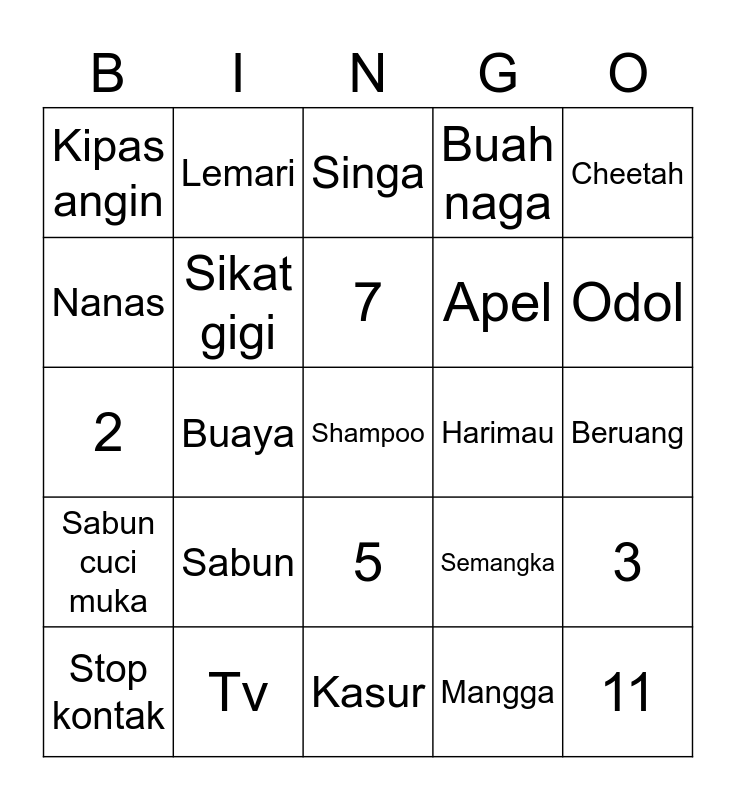 | B | I | N | G | O |
|---|---|---|---|---|
| Kipas angin | Lemari | Singa | Buah naga | Cheetah |
| Nanas | Sikat gigi | 7 | Apel | Odol |
| 2 | Buaya | Shampoo | Harimau | Beruang |
| Sabun cuci muka | Sabun | 5 | Semangka | 3 |
| Stop kontak | Tv | Kasur | Mangga | 11 |